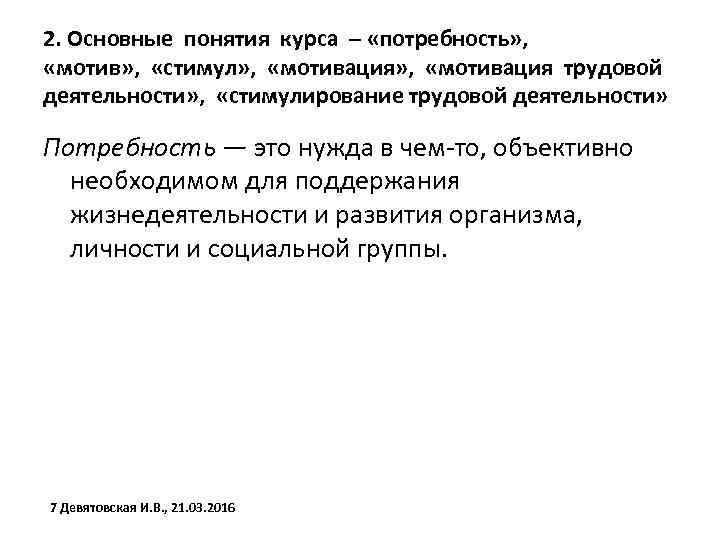 2. Основные понятия курса – «потребность», «мотив», «стимул», «мотивация», «мотивация трудовой деятельности», «стимулирование трудовой деятельности»

Потребность — это нужда в чем-то, объективно необходимом для поддержания жизнедеятельности и развития организма, личности и социальной группы.

7 Девятовская И.В., 21.03.2016